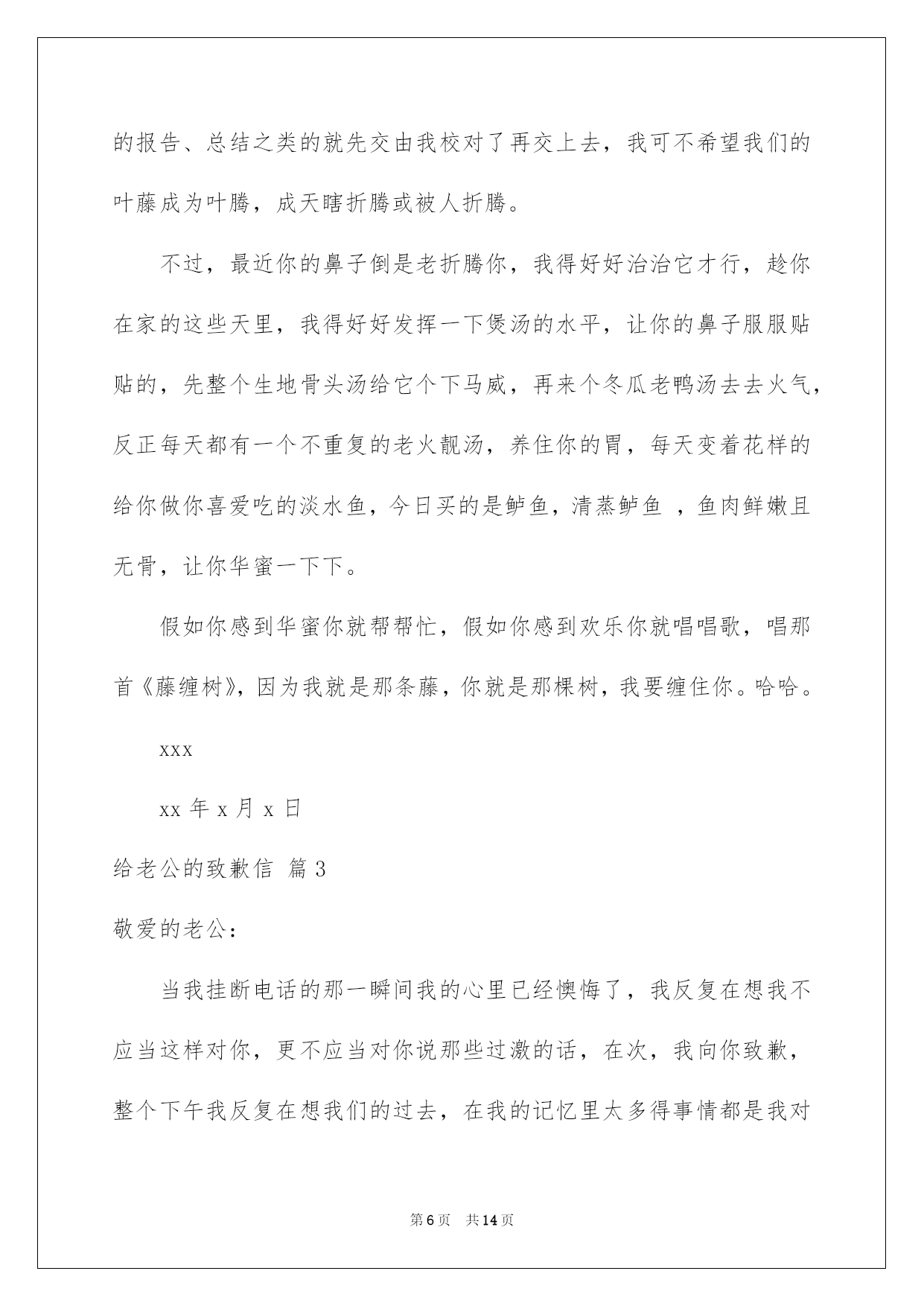 的报告、总结之类的就先交由我校对了再交上去，我可不希望我们的叶藤成为叶腾，成天瞎折腾或被人折腾。

不过，最近你的鼻子倒是老折腾你，我得好好治治它才行，趁你在家的这些天里，我得好好发挥一下煲汤的水平，让你的鼻子服服贴贴的，先整个生地骨头汤给它个下马威，再来个冬瓜老鸭汤去去火气，反正每天都有一个不重复的老火靓汤，养住你的胃，每天变着花样的给你做你喜爱吃的淡水鱼，今日买的是鲈鱼，清蒸鲈鱼 ，鱼肉鲜嫩且无骨，让你华蜜一下下。

假如你感到华蜜你就帮帮忙，假如你感到欢乐你就唱唱歌，唱那首《藤缠树》，因为我就是那条藤，你就是那棵树，我要缠住你。哈哈。

xxx

xx 年 x 月 x 日

给老公的致歉信 篇 3

敬爱的老公：

当我挂断电话的那一瞬间我的心里已经懊悔了，我反复在想我不应当这样对你，更不应当对你说那些过激的话，在次，我向你致歉，整个下午我反复在想我们的过去，在我的记忆里太多得事情都是我对

第 6 页　共 14 页